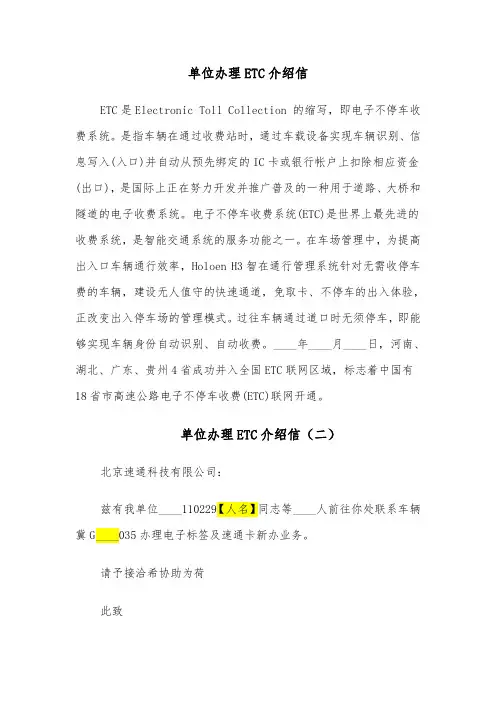 单位办理ETC介绍信

ETC是Electronic Toll Collection 的缩写，即电子不停车收费系统。是指车辆在通过收费站时，通过车载设备实现车辆识别、信息写入(入口)并自动从预先绑定的IC卡或银行帐户上扣除相应资金(出口)，是国际上正在努力开发并推广普及的一种用于道路、大桥和隧道的电子收费系统。电子不停车收费系统(ETC)是世界上最先进的收费系统，是智能交通系统的服务功能之一。在车场管理中，为提高出入口车辆通行效率，Holoen H3智在通行管理系统针对无需收停车费的车辆，建设无人值守的快速通道，免取卡、不停车的出入体验，正改变出入停车场的管理模式。过往车辆通过道口时无须停车，即能够实现车辆身份自动识别、自动收费。____年____月____日，河南、湖北、广东、贵州4省成功并入全国ETC联网区域，标志着中国有18省市高速公路电子不停车收费(ETC)联网开通。

单位办理ETC介绍信（二）

北京速通科技有限公司：

兹有我单位____110229【人名】同志等____人前往你处联系车辆冀G____035办理电子标签及速通卡新办业务。

请予接洽希协助为荷

此致